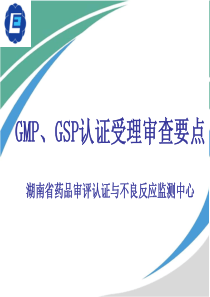 GMP、GSP认证受理审查要点

湖南省药品审评认证与不良反应监测中心